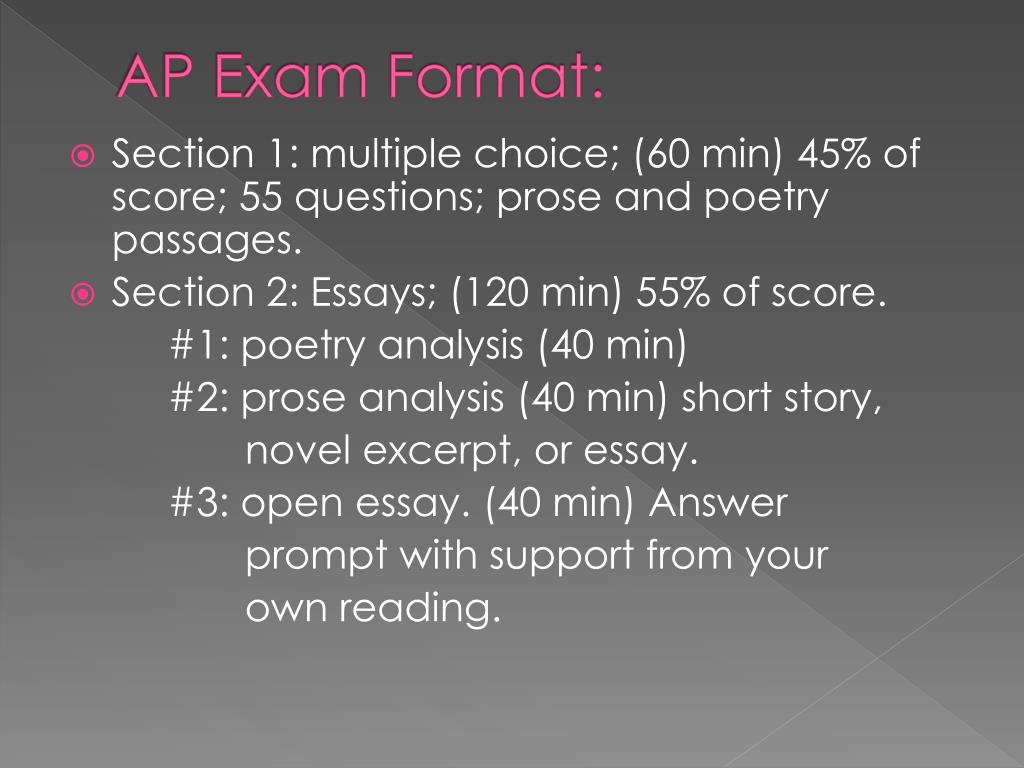 AP Exam Format:

Section 1: multiple choice; (60 min) 45% of score; 55 questions; prose and poetry passages.

Section 2: Essays; (120 min) 55% of score.

#1: poetry analysis (40 min)

#2: prose analysis (40 min) short story, novel excerpt, or essay.

#3: open essay. (40 min) Answer prompt with support from your own reading.